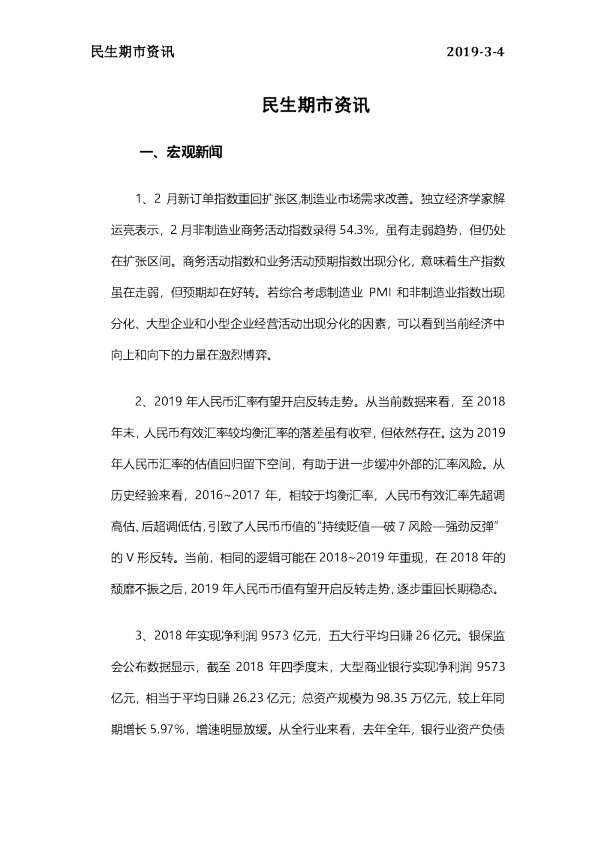 民生期市资讯 2019-3-4

民生期市资讯

一、宏观新闻

1、2月新订单指数重回扩张区,制造业市场需求改善。独立经济学家解运亮表示，2月非制造业商务活动指数录得54.3%，虽有走弱趋势，但仍处在扩张区间。商务活动指数和业务活动预期指数出现分化，意味着生产指数虽在走弱，但预期却在好转。若综合考虑制造业PMI和非制造业指数出现分化、大型企业和小型企业经营活动出现分化的因素，可以看到当前经济中向上和向下的力量在激烈博弈。

2、2019年人民币汇率有望开启反转走势。从当前数据来看，至2018年末，人民币有效汇率较均衡汇率的落差虽有收窄，但依然存在。这为2019年人民币汇率的估值回归留下空间，有助于进一步缓冲外部的汇率风险。从历史经验来看，2016~2017年，相较于均衡汇率，人民币有效汇率先超调高估、后超调低估,引致了人民币币值的“持续贬值—破7风险—强劲反弹”的V形反转。当前，相同的逻辑可能在2018~2019年重现，在2018年的颓靡不振之后，2019年人民币币值有望开启反转走势，逐步重回长期稳态。

3、2018年实现净利润9573亿元，五大行平均日赚26亿元。银保监会公布数据显示，截至2018年四季度末，大型商业银行实现净利润9573亿元，相当于平均日赚26.23亿元；总资产规模为98.35万亿元，较上年同期增长5.97%，增速明显放缓。从全行业来看，去年全年，银行业资产负债